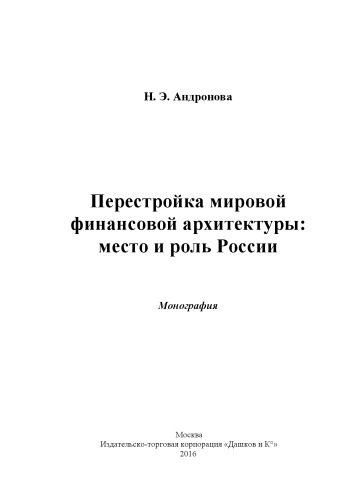 Н. Э. Андронова

Перестройка мировой финансовой архитектуры: место и роль России

Монография

Москва
Издательско-торговая корпорация «Дашков и К°»
2016